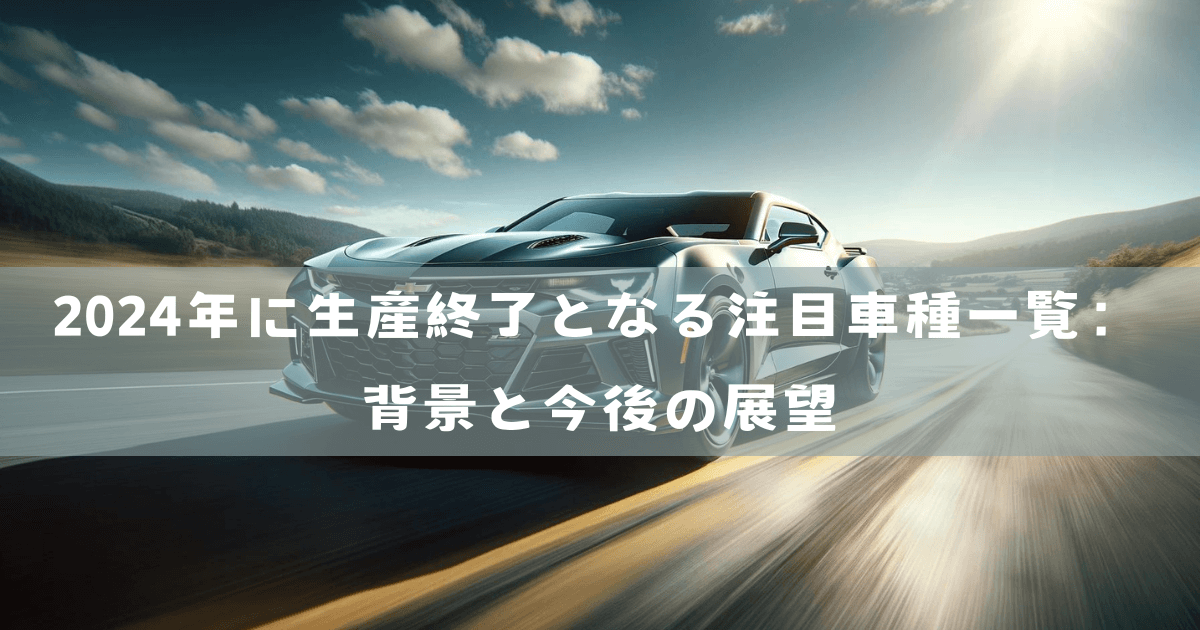 2024年に生産終了となる注目車種一覧：背景と今後の展望